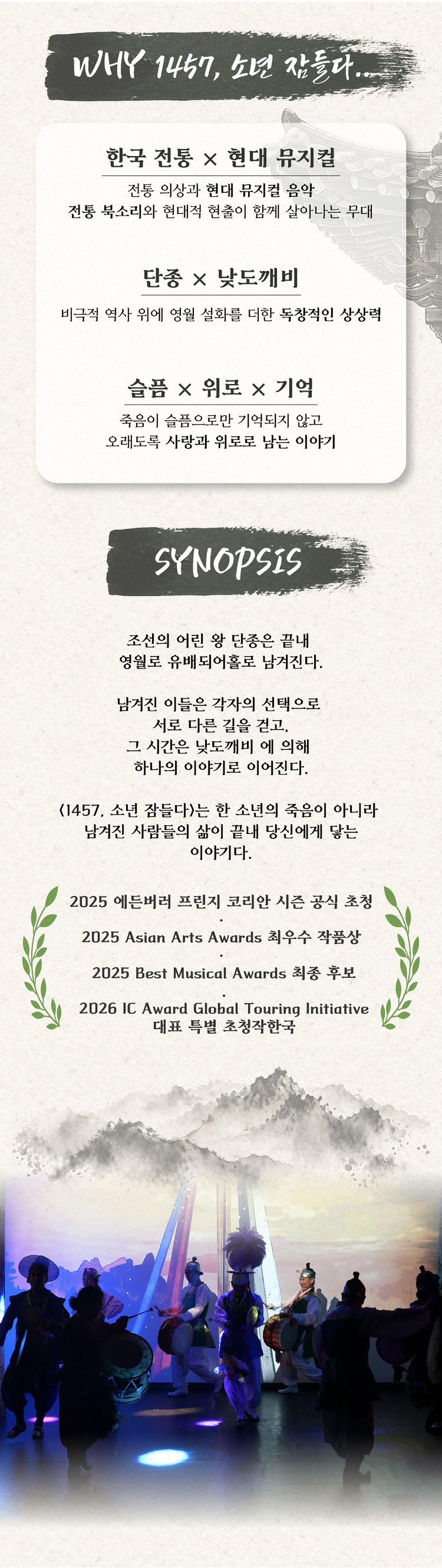 WHY 1457, 소년 잠들다...

한국 전통 × 현대 뮤지컬

전통 의상과 현대 뮤지컬 음악
전통 북소리와 현대적 현출이 함께 살아나는 무대

단종 × 낮도깨비

비극적 역사 위에 영월 설화를 더한 독창적인 상상력

슬픔 × 위로 × 기억

죽음이 슬픔으로만 기억되지 않고
오래도록 사랑과 위로로 남는 이야기

SYNOPSIS

조선의 어린 왕 단종은 끝내
영월로 유배되어홀로 남겨진다.

남겨진 이들은 각자의 선택으로
서로 다른 길을 걷고,
그 시간은 낮도깨비 에 의해
하나의 이야기로 이어진다.

<1457, 소년 잠들다>는 한 소년의 죽음이 아니라
남겨진 사람들의 삶이 끝내 당신에게 닿는
이야기다.

2025 에든버러 프린지 코리안 시즌 공식 초청
·
2025 Asian Arts Awards 최우수 작품상
·
2025 Best Musical Awards 최종 후보
·
2026 IC Award Global Touring Initiative
대표 특별 초청작한국